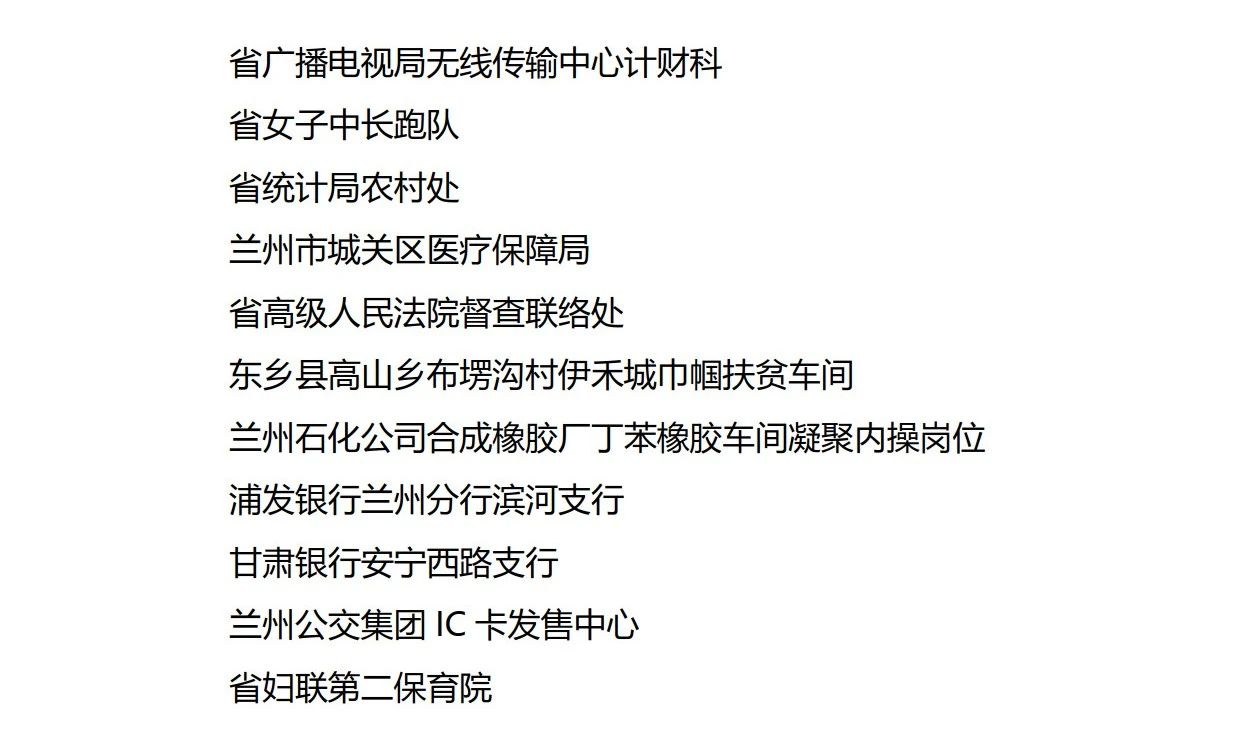 省广播电视局无线传输中心计财科

省女子中长跑队

省统计局农村处

兰州市城关区医疗保障局

省高级人民法院督查联络处

东乡县高山乡布塄沟村伊禾城巾帼扶贫车间

兰州石化公司合成橡胶厂丁苯橡胶车间凝聚内操岗位

浦发银行兰州分行滨河支行

甘肃银行安宁西路支行

兰州公交集团IC卡发售中心

省妇联第二保育院